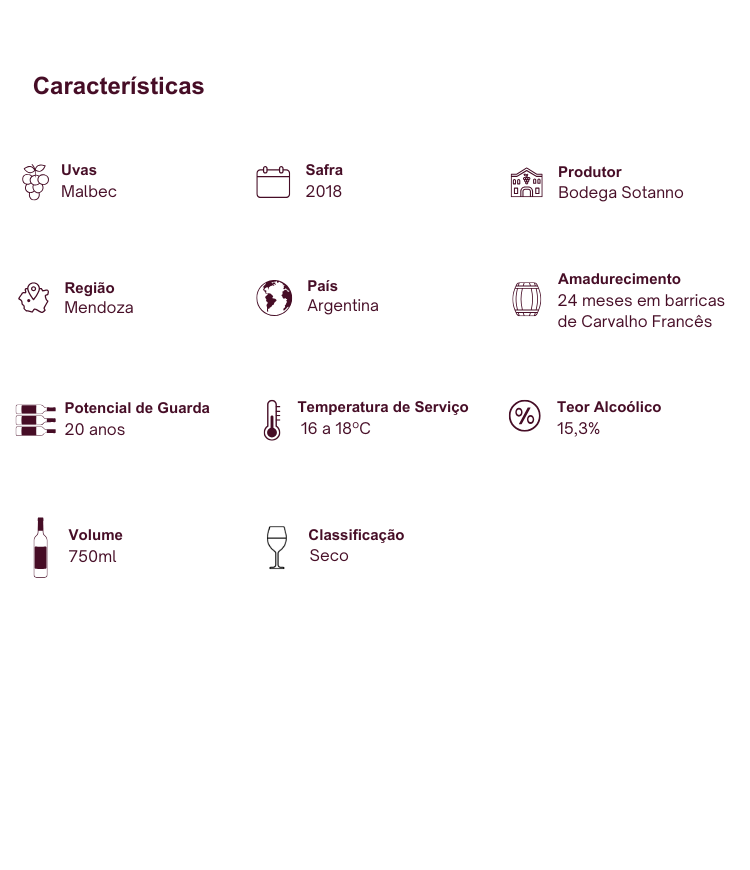 Características

Uvas
Malbec

Safra
2018

Produtor
Bodega Sotanno

Região
Mendoza

País
Argentina

Amadurecimento
24 meses em barricas de Carvalho Francês

Potencial de Guarda
20 anos

Temperatura de Serviço
16 a 18ºC

Teor Alcoólico
15,3%

Volume
750ml

Classificação
Seco